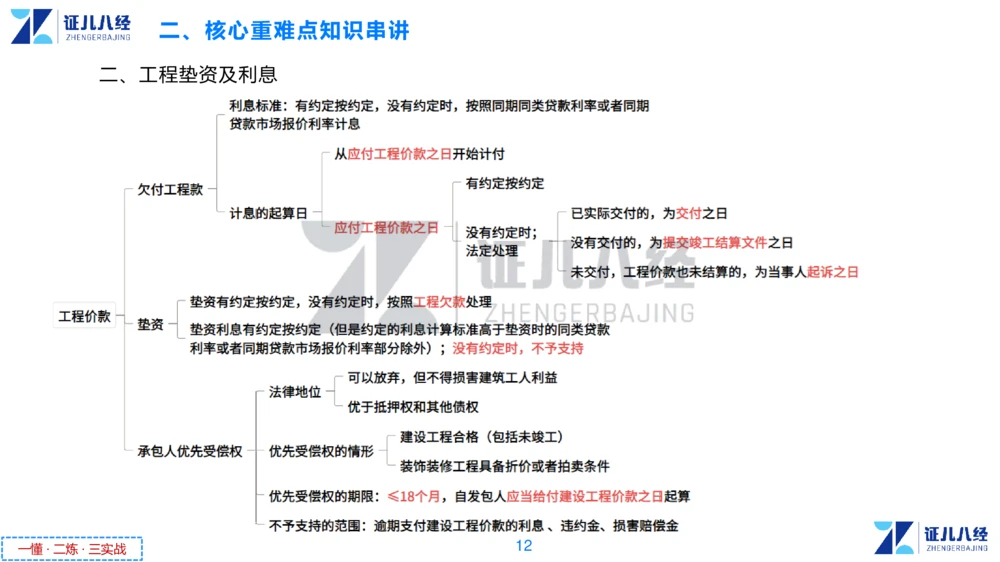 证儿八经
ZHENGERBAJING
二、核心重难点知识串讲

二、工程垫资及利息

工程价款

欠付工程款

利息标准：有约定按约定，没有约定时，按照同期同类贷款利率或者同期贷款市场报价利率计息

计息的起算日

从应付工程价款之日开始计付

应付工程价款之日

有约定按约定

没有约定时；法定处理

已实际交付的，为交付之日

没有交付的，为提交竣工结算文件之日

未交付，工程价款也未结算的，为当事人起诉之日

垫资

垫资有约定按约定，没有约定时，按照工程欠款处理

垫资利息有约定按约定（但是约定的利息计算标准高于垫资时的同类贷款利率或者同期贷款市场报价利率部分除外）；没有约定时，不予支持

承包人优先受偿权

法律地位

可以放弃，但不得损害建筑工人利益

优于抵押权和其他债权

优先受偿权的情形

建设工程合格（包括未竣工）

装饰装修工程具备折价或者拍卖条件

优先受偿权的期限：≤18个月，自发包人应当给付建设工程价款之日起算

不予支持的范围：逾期支付建设工程价款的利息、违约金、损害赔偿金

证儿八经
ZHENGERBAJING

一懂·二练·三实战

12

证儿八经
ZHENGERBAJING